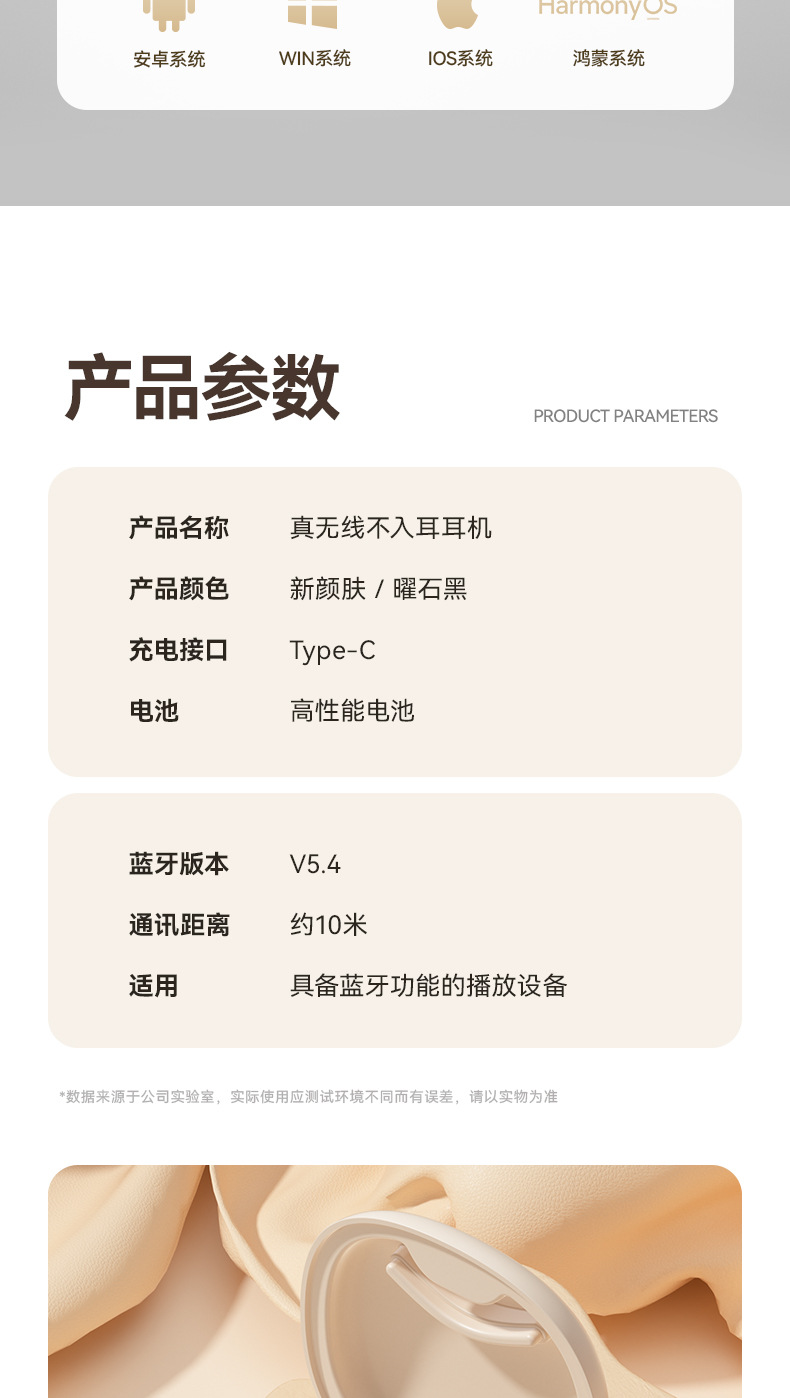 HarmonyOS

安卓系统 WIN系统 IOS系统 鸿蒙系统

产品参数

PRODUCT PARAMETERS

产品名称 真无线不入耳耳机
产品颜色 新颜肤 / 曜石黑
充电接口 Type-C
电池 高性能电池

蓝牙版本 V5.4
通讯距离 约10米
适用 具备蓝牙功能的播放设备

*数据来源于公司实验室，实际使用应测试环境不同而有误差，请以实物为准